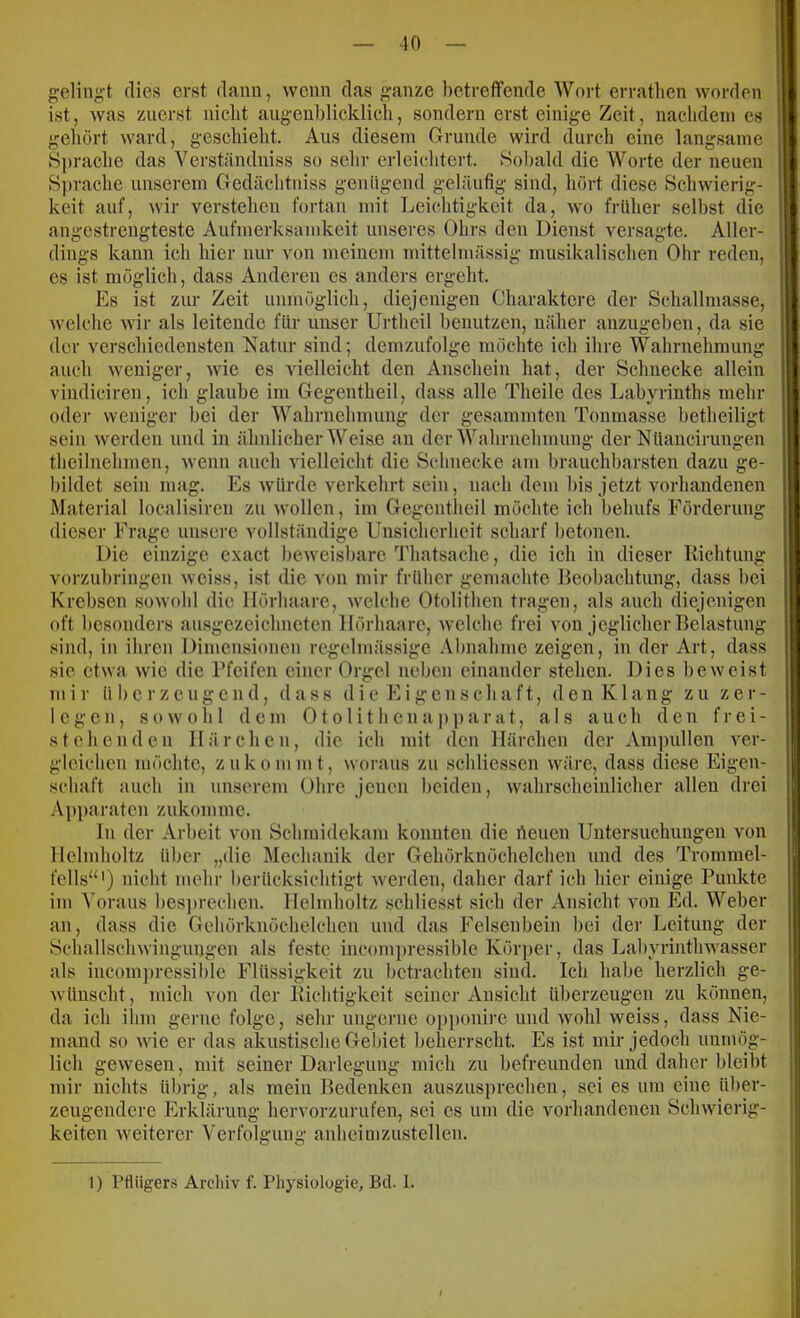 — 40 —

gelingt dies erst dann, wenn das ganze betreffende Wort errathen worden ist, was zuerst nicht augenblicklich, sondern erst einige Zeit, nachdem es gehört ward, geschieht. Aus diesem Grunde wird durch eine langsame Sprache das Verständniss so sehr erleichtert. Sobald die Worte der neuen Sprache unserem Gedächtniss genügend geläufig sind, hört diese Schwierigkeit auf, wir verstehen fortan mit Leichtigkeit da, wo früher selbst die angestrengteste Aufmerksamkeit unseres Ohrs den Dienst versagte. Allerdings kann ich hier nur von meinem mittelmässig musikalischen Ohr reden, es ist möglich, dass Anderen es anders ergeht.

Es ist zur Zeit unmöglich, diejenigen Charaktere der Schallmasse, welche wir als leitende für unser Urtheil benutzen, näher anzugeben, da sie der verschiedensten Natur sind; demzufolge möchte ich ihre Wahrnehmung auch weniger, wie es vielleicht den Anschein hat, der Schnecke allein vindiciren, ich glaube im Gegentheil, dass alle Theile des Labyrinths mehr oder weniger bei der Wahrnehmung der gesammten Tonmasse betheiligt sein werden und in ähnlicher Weise an der Wahrnehmung der Nüancirungen theilnehmen, wenn auch vielleicht die Schnecke am brauchbarsten dazu gebildet sein mag. Es würde verkehrt sein, nach dem bis jetzt vorhandenen Material localisiren zu wollen, im Gegentheil möchte ich behufs Förderung dieser Frage unsere vollständige Unsicherheit scharf betonen.

Die einzige exact beweisbare Thatsache, die ich in dieser Richtung vorzubringen weiss, ist die von mir früher gemachte Beobachtung, dass bei Krebsen sowohl die Hörhaare, welche Otolithen tragen, als auch diejenigen oft besonders ausgezeichneten Hörhaare, welche frei von jeglicher Belastung sind, in ihren Dimensionen regelmässige Abnahme zeigen, in der Art, dass sie etwa wie die Pfeifen einer Orgel neben einander stehen. Dies beweist mir überzeugend, dass die Eigenschaft, den Klang zu zerlegen, sowohl dem Otolithenapparat, als auch den freistehenden Härchen, die ich mit den Härchen der Ampullen vergleichen möchte, zukommt, woraus zu schliessen wäre, dass diese Eigenschaft auch in unserem Ohre jenen beiden, wahrscheinlicher allen drei Apparaten zukomme.

In der Arbeit von Schmidekam konnten die neuen Untersuchungen von Helmholtz über „die Mechanik der Gehörknöchelchen und des Trommelfells“¹) nicht mehr berücksichtigt werden, daher darf ich hier einige Punkte im Voraus besprechen. Helmholtz schliesst sich der Ansicht von Ed. Weber an, dass die Gehörknöchelchen und das Felsenbein bei der Leitung der Schallschwingungen als feste incompressible Körper, das Labyrinthwasser als incompressible Flüssigkeit zu betrachten sind. Ich habe herzlich gewünscht, mich von der Richtigkeit seiner Ansicht überzeugen zu können, da ich ihm gerne folge, sehr ungerne opponire und wohl weiss, dass Niemand so wie er das akustische Gebiet beherrscht. Es ist mir jedoch unmöglich gewesen, mit seiner Darlegung mich zu befreunden und daher bleibt mir nichts übrig, als mein Bedenken auszusprechen, sei es um eine überzeugendere Erklärung hervorzurufen, sei es um die vorhandenen Schwierigkeiten weiterer Verfolgung anheimzustellen.

1) Pflügers Archiv f. Physiologie, Bd. I.